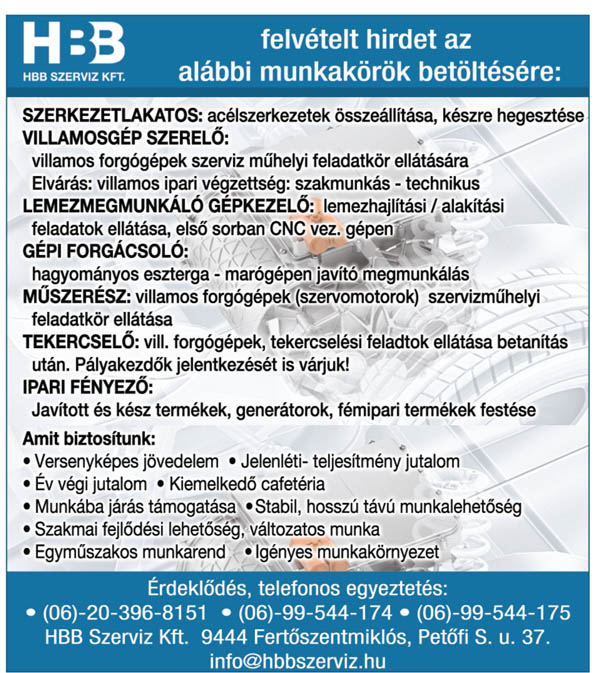 HBB
HBB SZERVIZ KFT.

felvételt hirdet az alábbi munkakörök betöltésére:

SZERKEZETLAKATOS: acélszerkezetek összeállítása, készre hegesztése
VILLAMOSGÉP SZERELŐ:
villamos forgógépek szerviz műhelyi feladatkör ellátására
Elvárás: villamos ipari végzettség: szakmunkás - technikus
LEMEZMEGMUNKÁLÓ GÉPKEZELŐ: lemezhajlítási / alakítási feladatok ellátása, első sorban CNC vez. gépen
GÉPI FORGÁCSOLÓ:
hagyományos eszterga - marógépen javító megmunkálás
MŰSZERÉSZ: villamos forgógépek (szervomotorok) szervizműhelyi feladatkör ellátása
TEKERCSELŐ: vill. forgógépek, tekercselési feladtok ellátása betanítás után. Pályakezdők jelentkezését is várjuk!
IPARI FÉNYEZŐ:
Javított és kész termékek, generátorok, fémipari termékek festése

Amit biztosítunk:
• Versenyképes jövedelem • Jelenléti- teljesítmény jutalom
• Év végi jutalom • Kiemelkedő cafetéria
• Munkába járás támogatása • Stabil, hosszú távú munkalehetőség
• Szakmai fejlődési lehetőség, változatos munka
• Egyműszakos munkarend • Igényes munkakörnyezet

Érdeklődés, telefonos egyeztetés:
• (06)-20-396-8151 • (06)-99-544-174 • (06)-99-544-175
HBB Szerviz Kft. 9444 Fertőszentmiklós, Petőfi S. u. 37.
info@hbbszerviz.hu